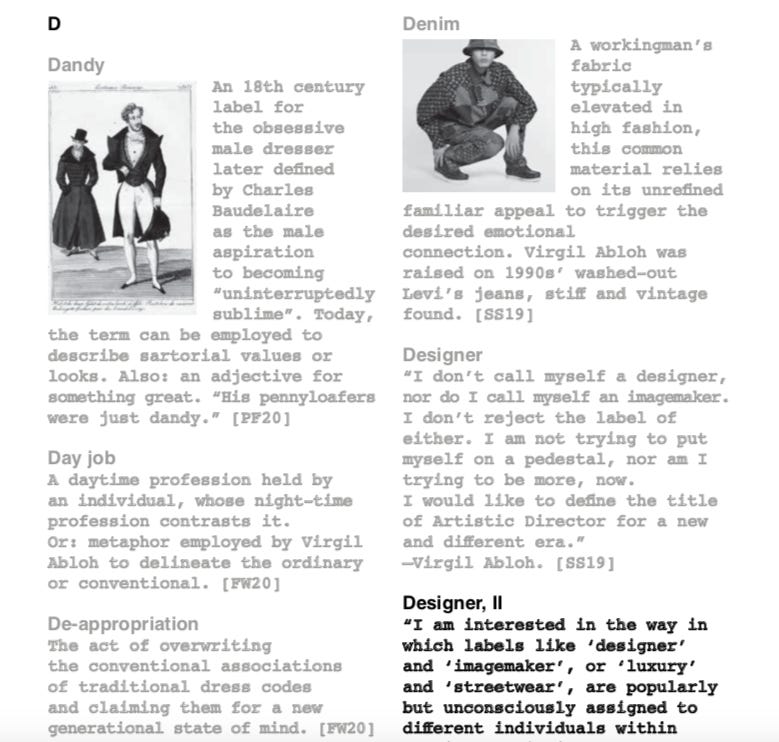 D

Dandy
An 18th century label for the obsessive male dresser later defined by Charles Baudelaire as the male aspiration to becoming "uninterruptedly sublime". Today, the term can be employed to describe sartorial values or looks. Also: an adjective for something great. "His pennyloafers were just dandy." [PF20]

Day job
A daytime profession held by an individual, whose night-time profession contrasts it.
Or: metaphor employed by Virgil Abloh to delineate the ordinary or conventional. [FW20]

De-appropriation
The act of overwriting the conventional associations of traditional dress codes and claiming them for a new generational state of mind. [FW20]

Denim
A workingman's fabric typically elevated in high fashion, this common material relies on its unrefined familiar appeal to trigger the desired emotional connection. Virgil Abloh was raised on 1990s' washed-out Levi's jeans, stiff and vintage found. [SS19]

Designer
"I don't call myself a designer, nor do I call myself an imagemaker. I don't reject the label of either. I am not trying to put myself on a pedestal, nor am I trying to be more, now.
I would like to define the title of Artistic Director for a new and different era."
—Virgil Abloh. [SS19]

Designer, II
"I am interested in the way in which labels like 'designer' and 'imagemaker', or 'luxury' and 'streetwear', are popularly but unconsciously assigned to different individuals within